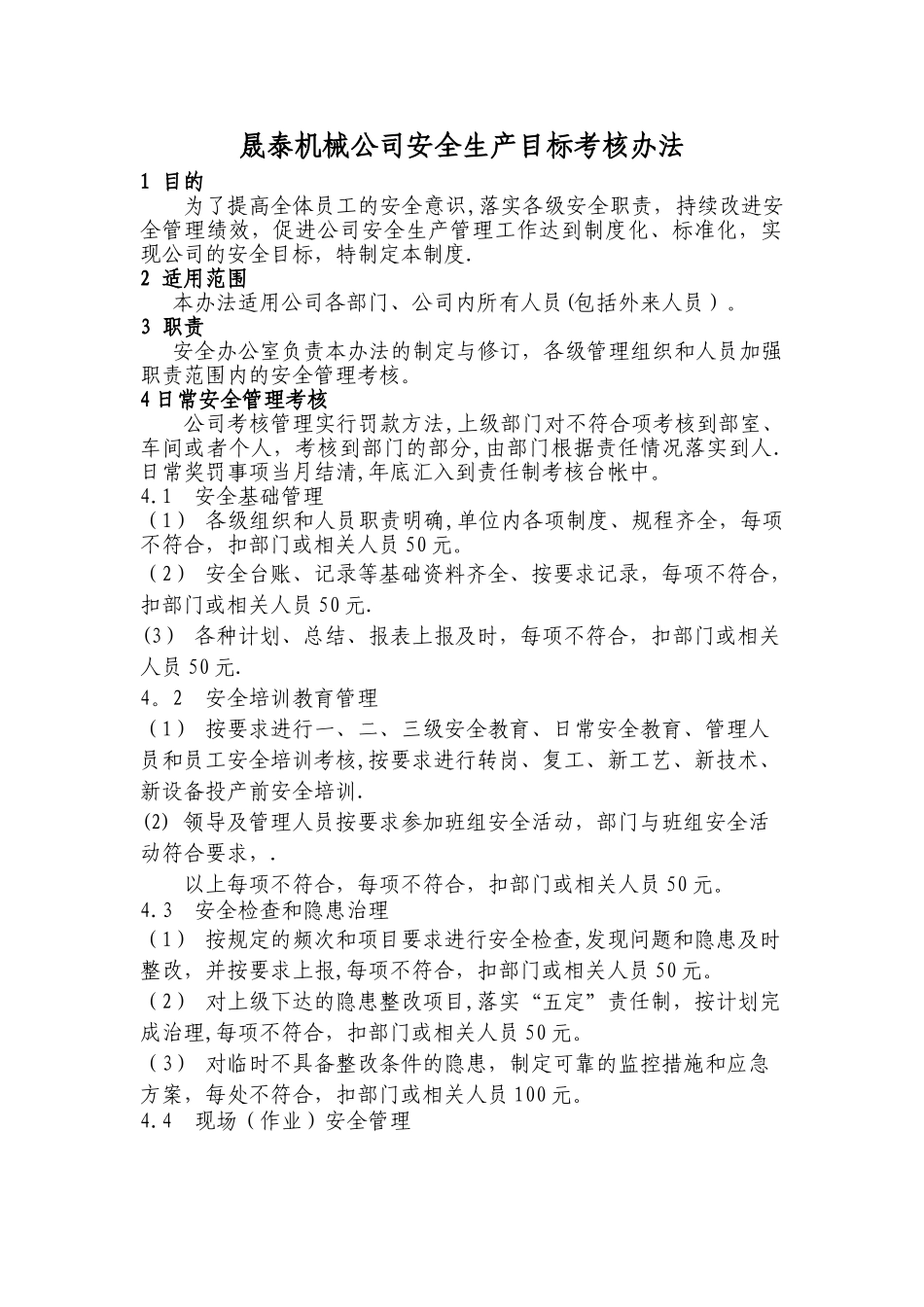 晟泰机械公司安全生产目标考核办法

1 目的

为了提高全体员工的安全意识,落实各级安全职责，持续改进安全管理绩效，促进公司安全生产管理工作达到制度化、标准化，实现公司的安全目标，特制定本制度.

2 适用范围

本办法适用公司各部门、公司内所有人员(包括外来人员）。

3 职责

安全办公室负责本办法的制定与修订，各级管理组织和人员加强职责范围内的安全管理考核。

4日常安全管理考核

公司考核管理实行罚款方法,上级部门对不符合项考核到部室、车间或者个人，考核到部门的部分,由部门根据责任情况落实到人.日常奖罚事项当月结清,年底汇入到责任制考核台帐中。

4.1 安全基础管理

（1） 各级组织和人员职责明确,单位内各项制度、规程齐全，每项不符合，扣部门或相关人员50元。

（2） 安全台账、记录等基础资料齐全、按要求记录，每项不符合，扣部门或相关人员50元.

(3) 各种计划、总结、报表上报及时，每项不符合，扣部门或相关人员50元.

4。2 安全培训教育管理

（1） 按要求进行一、二、三级安全教育、日常安全教育、管理人员和员工安全培训考核,按要求进行转岗、复工、新工艺、新技术、新设备投产前安全培训.

(2) 领导及管理人员按要求参加班组安全活动，部门与班组安全活动符合要求，.

以上每项不符合，每项不符合，扣部门或相关人员50元。

4.3 安全检查和隐患治理

（1） 按规定的频次和项目要求进行安全检查,发现问题和隐患及时整改，并按要求上报,每项不符合，扣部门或相关人员50元。

（2） 对上级下达的隐患整改项目,落实“五定”责任制，按计划完成治理,每项不符合，扣部门或相关人员50元。

（3） 对临时不具备整改条件的隐患，制定可靠的监控措施和应急方案，每处不符合，扣部门或相关人员100元。

4.4 现场（作业）安全管理